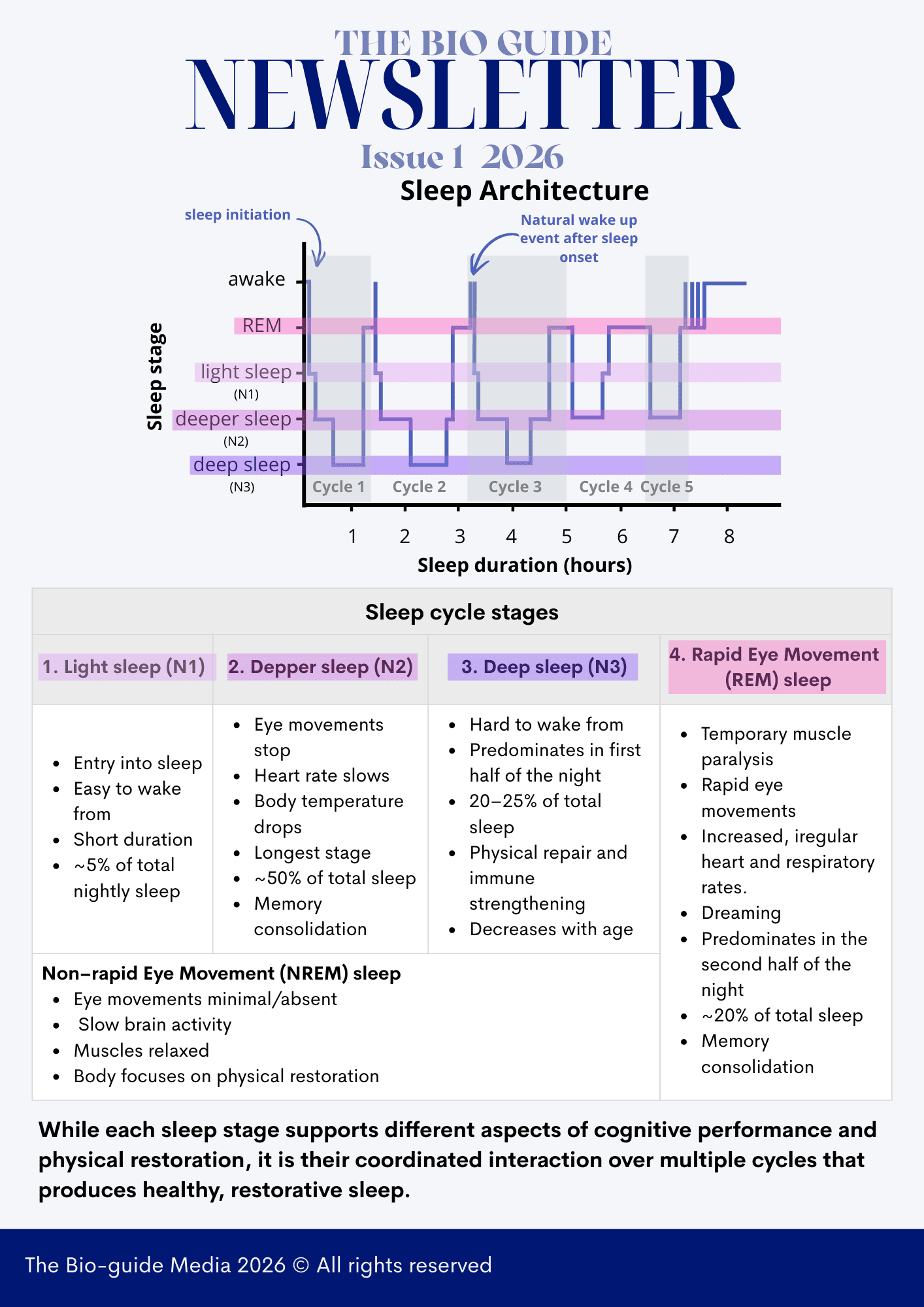 THE BIO GUIDE
NEWSLETTER
Issue 1 2026

Sleep Architecture

sleep initiation

Natural wake up event after sleep onset

Sleep stage

awake
REM
light sleep
(N1)
deeper sleep
(N2)
deep sleep
(N3)

Cycle 1 Cycle 2 Cycle 3 Cycle 4 Cycle 5

1 2 3 4 5 6 7 8

Sleep duration (hours)

Sleep cycle stages

| 1. Light sleep (N1) | 2. Depper sleep (N2) | 3. Deep sleep (N3) | 4. Rapid Eye Movement (REM) sleep |
|---|---|---|---|
| • Entry into sleep • Easy to wake from • Short duration • ~5% of total nightly sleep | • Eye movements stop • Heart rate slows • Body temperature drops • Longest stage • ~50% of total sleep • Memory consolidation | • Hard to wake from • Predominates in first half of the night • 20–25% of total sleep • Physical repair and immune strengthening • Decreases with age | • Temporary muscle paralysis • Rapid eye movements • Increased, iregular heart and respiratory rates. • Dreaming • Predominates in the second half of the night • ~20% of total sleep • Memory consolidation |

Non–rapid Eye Movement (NREM) sleep
• Eye movements minimal/absent
• Slow brain activity
• Muscles relaxed
• Body focuses on physical restoration

While each sleep stage supports different aspects of cognitive performance and physical restoration, it is their coordinated interaction over multiple cycles that produces healthy, restorative sleep.

The Bio-guide Media 2026 © All rights reserved